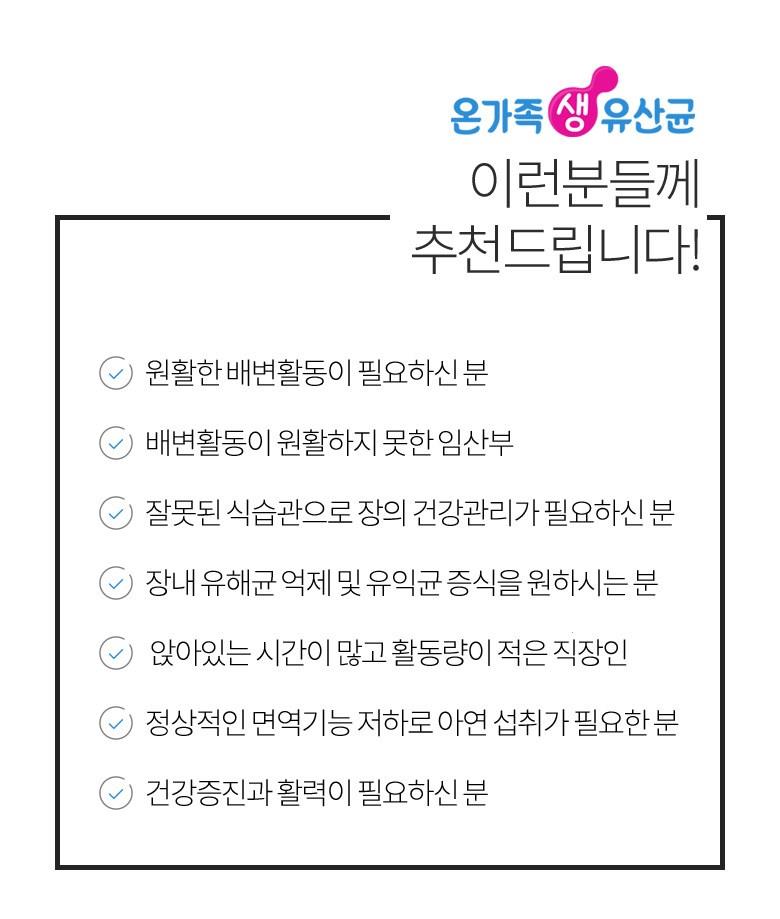 온가족 생 유산균

이런분들께
추천드립니다!

원활한 배변활동이 필요하신 분

배변활동이 원활하지 못한 임산부

잘못된 식습관으로 장의 건강관리가 필요하신 분

장내 유해균 억제 및 유익균 증식을 원하시는 분

앉아있는 시간이 많고 활동량이 적은 직장인

정상적인 면역기능 저하로 아연 섭취가 필요한 분

건강증진과 활력이 필요하신 분